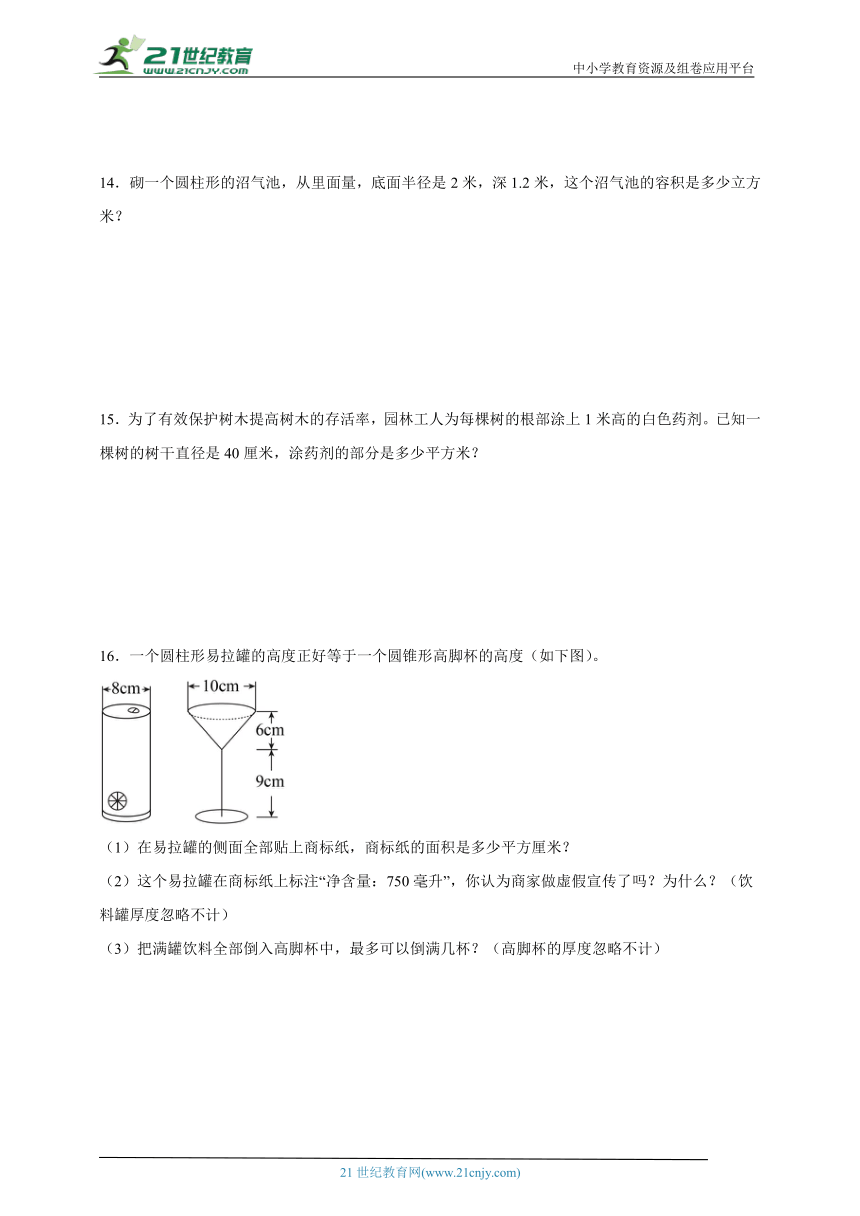 21世纪教育 www.21cnjy.com

中小学教育资源及组卷应用平台

14．砌一个圆柱形的沼气池，从里面量，底面半径是 2 米，深 1.2 米，这个沼气池的容积是多少立方米？

15．为了有效保护树木提高树木的存活率，园林工人为每棵树的根部涂上 1 米高的白色药剂。已知一棵树的树干直径是 40 厘米，涂药剂的部分是多少平方米？

16．一个圆柱形易拉罐的高度正好等于一个圆锥形高脚杯的高度（如下图）。

8cm

10cm

6cm

9cm

（1）在易拉罐的侧面全部贴上商标纸，商标纸的面积是多少平方厘米？

（2）这个易拉罐在商标纸上标注“净含量：750 毫升”，你认为商家做虚假宣传了吗？为什么？（饮料罐厚度忽略不计）

（3）把满罐饮料全部倒入高脚杯中，最多可以倒满几杯？（高脚杯的厚度忽略不计）

21 世纪教育网(www.21cnjy.com)